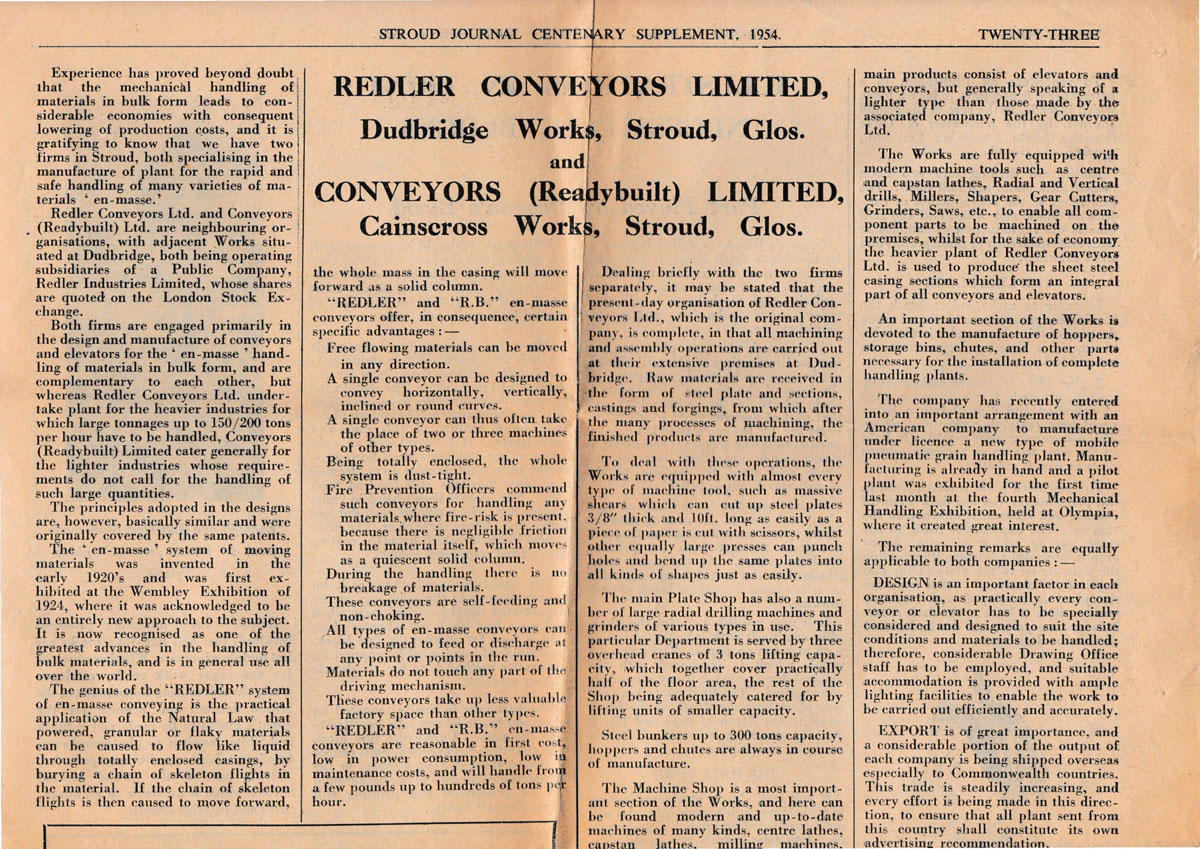 STROUD JOURNAL CENTENARY SUPPLEMENT, 1954.

TWENTY-THREE

REDLER CONVEYORS LIMITED,
Dudbridge Works, Stroud, Glos.
and
CONVEYORS (Readybuilt) LIMITED,
Cainscross Works, Stroud, Glos.

Experience has proved beyond doubt that the mechanical handling of materials in bulk form leads to considerable economies with consequent lowering of production costs, and it is gratifying to know that we have two firms in Stroud, both specialising in the manufacture of plant for the rapid and safe handling of many varieties of materials ' en-masse.'

Redler Conveyors Ltd. and Conveyors (Readybuilt) Ltd. are neighbouring organisations, with adjacent Works situated at Dudbridge, both being operating subsidiaries of a Public Company, Redler Industries Limited, whose shares are quoted on the London Stock Exchange.

Both firms are engaged primarily in the design and manufacture of conveyors and elevators for the ' en-masse ' handling of materials in bulk form, and are complementary to each other, but whereas Redler Conveyors Ltd. undertake plant for the heavier industries for which large tonnages up to 150/200 tons per hour have to be handled, Conveyors (Readybuilt) Limited cater generally for the lighter industries whose requirements do not call for the handling of such large quantities.

The principles adopted in the designs are, however, basically similar and were originally covered by the same patents.

The ' en-masse ' system of moving materials was invented in the early 1920's and was first exhibited at the Wembley Exhibition of 1924, where it was acknowledged to be an entirely new approach to the subject. It is now recognised as one of the greatest advances in the handling of bulk materials, and is in general use all over the world.

The genius of the "REDLER" system of en-masse conveying is the practical application of the Natural Law that powered, granular or flaky materials can be caused to flow like liquid through totally enclosed casings, by burying a chain of skeleton flights in the material. If the chain of skeleton flights is then caused to move forward, the whole mass in the casing will move forward as a solid column.

"REDLER" and "R.B." en-masse conveyors offer, in consequence, certain specific advantages :—

Free flowing materials can be moved in any direction.

A single conveyor can be designed to convey horizontally, vertically, inclined or round curves.

A single conveyor can thus often take the place of two or three machines of other types.

Being totally enclosed, the whole system is dust-tight.

Fire Prevention Officers commend such conveyors for handling any materials where fire-risk is present, because there is negligible friction in the material itself, which moves as a quiescent solid column.

During the handling there is no breakage of materials.

These conveyors are self-feeding and non-choking.

All types of en-masse conveyors can be designed to feed or discharge at any point or points in the run.

Materials do not touch any part of the driving mechanism.

These conveyors take up less valuable factory space than other types.

"REDLER" and "R.B." en-masse conveyors are reasonable in first cost, low in power consumption, low in maintenance costs, and will handle from a few pounds up to hundreds of tons per hour.

Dealing briefly with the two firms separately, it may be stated that the present-day organisation of Redler Conveyors Ltd., which is the original company, is complete, in that all machining and assembly operations are carried out at their extensive premises at Dudbridge. Raw materials are received in the form of steel plate and sections, castings and forgings, from which after the many processes of machining, the finished products are manufactured.

To deal with these operations, the Works are equipped with almost every type of machine tool, such as massive shears which can cut up steel plates 3/8" thick and 10ft. long as easily as a piece of paper is cut with scissors, whilst other equally large presses can punch holes and bend up the same plates into all kinds of shapes just as easily.

The main Plate Shop has also a number of large radial drilling machines and grinders of various types in use. This particular Department is served by three overhead cranes of 3 tons lifting capacity, which together cover practically half of the floor area, the rest of the Shop being adequately catered for by lifting units of smaller capacity.

Steel bunkers up to 300 tons capacity, hoppers and chutes are always in course of manufacture.

The Machine Shop is a most important section of the Works, and here can be found modern and up-to-date machines of many kinds, centre lathes, capstan lathes, milling machines,

main products consist of elevators and conveyors, but generally speaking of a lighter type than those made by the associated company, Redler Conveyors Ltd.

The Works are fully equipped with modern machine tools such as centre and capstan lathes, Radial and Vertical drills, Millers, Shapers, Gear Cutters, Grinders, Saws, etc., to enable all component parts to be machined on the premises, whilst for the sake of economy the heavier plant of Redler Conveyors Ltd. is used to produce the sheet steel casing sections which form an integral part of all conveyors and elevators.

An important section of the Works is devoted to the manufacture of hoppers, storage bins, chutes, and other parts necessary for the installation of complete handling plants.

The company has recently entered into an important arrangement with an American company to manufacture under licence a new type of mobile pneumatic grain handling plant. Manufacturing is already in hand and a pilot plant was exhibited for the first time last month at the fourth Mechanical Handling Exhibition, held at Olympia, where it created great interest.

The remaining remarks are equally applicable to both companies :—

DESIGN is an important factor in each organisation, as practically every conveyor or elevator has to be specially considered and designed to suit the site conditions and materials to be handled; therefore, considerable Drawing Office staff has to be employed, and suitable accommodation is provided with ample lighting facilities to enable the work to be carried out efficiently and accurately.

EXPORT is of great importance, and a considerable portion of the output of each company is being shipped overseas especially to Commonwealth countries. This trade is steadily increasing, and every effort is being made in this direction, to ensure that all plant sent from this country shall constitute its own advertising recommendation.